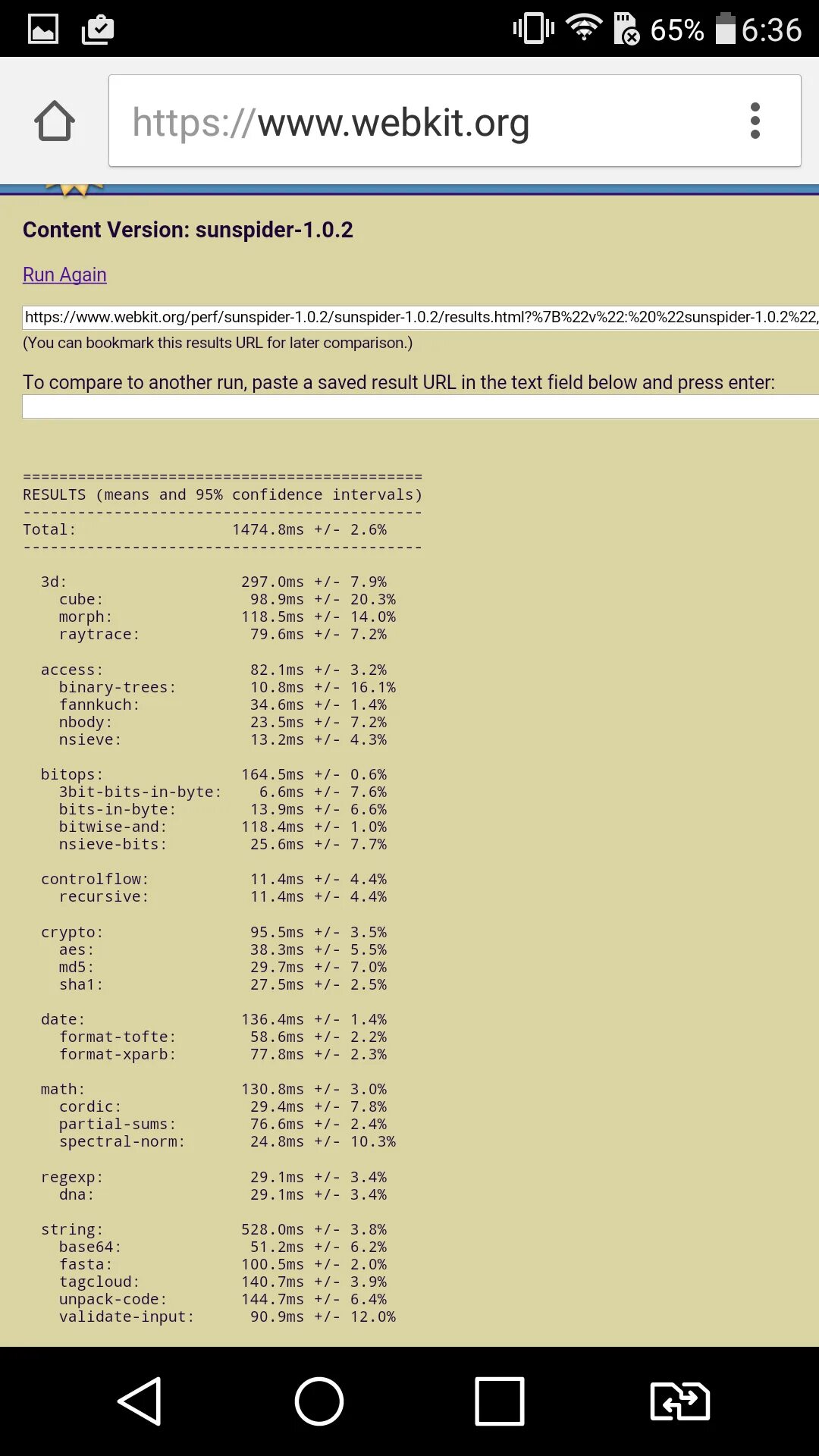 65% 6:36

https://www.webkit.org

Content Version: sunspider-1.0.2

Run Again

https://www.webkit.org/perf/sunspider-1.0.2/sunspider-1.0.2/results.html?%7B%22v%22:%20%22sunspider-1.0.2%22,

(You can bookmark this results URL for later comparison.)

To compare to another run, paste a saved result URL in the text field below and press enter:

============================================
RESULTS (means and 95% confidence intervals)
--------------------------------------------
Total: 1474.8ms +/- 2.6%
--------------------------------------------

3d: 297.0ms +/- 7.9%
cube: 98.9ms +/- 20.3%
morph: 118.5ms +/- 14.0%
raytrace: 79.6ms +/- 7.2%

access: 82.1ms +/- 3.2%
binary-trees: 10.8ms +/- 16.1%
fannkuch: 34.6ms +/- 1.4%
nbody: 23.5ms +/- 7.2%
nsieve: 13.2ms +/- 4.3%

bitops: 164.5ms +/- 0.6%
3bit-bits-in-byte: 6.6ms +/- 7.6%
bits-in-byte: 13.9ms +/- 6.6%
bitwise-and: 118.4ms +/- 1.0%
nsieve-bits: 25.6ms +/- 7.7%

controlflow: 11.4ms +/- 4.4%
recursive: 11.4ms +/- 4.4%

crypto: 95.5ms +/- 3.5%
aes: 38.3ms +/- 5.5%
md5: 29.7ms +/- 7.0%
sha1: 27.5ms +/- 2.5%

date: 136.4ms +/- 1.4%
format-tofte: 58.6ms +/- 2.2%
format-xparb: 77.8ms +/- 2.3%

math: 130.8ms +/- 3.0%
cordic: 29.4ms +/- 7.8%
partial-sums: 76.6ms +/- 2.4%
spectral-norm: 24.8ms +/- 10.3%

regexp: 29.1ms +/- 3.4%
dna: 29.1ms +/- 3.4%

string: 528.0ms +/- 3.8%
base64: 51.2ms +/- 6.2%
fasta: 100.5ms +/- 2.0%
tagcloud: 140.7ms +/- 3.9%
unpack-code: 144.7ms +/- 6.4%
validate-input: 90.9ms +/- 12.0%